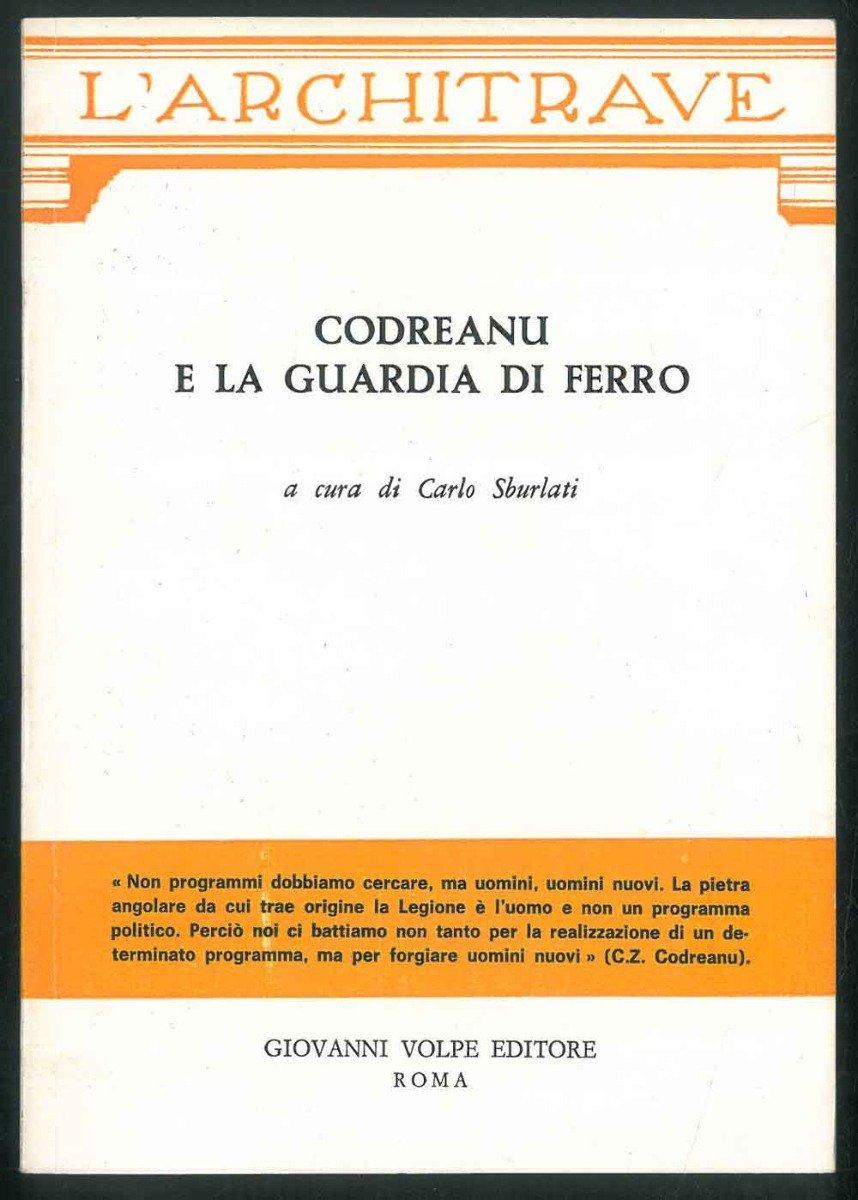 L'ARCHITRAVE

CODREANU
E LA GUARDIA DI FERRO

a cura di Carlo Sburlati

« Non programmi dobbiamo cercare, ma uomini, uomini nuovi. La pietra angolare da cui trae origine la Legione è l'uomo e non un programma politico. Perciò noi ci battiamo non tanto per la realizzazione di un determinato programma, ma per forgiare uomini nuovi » (C.Z. Codreanu).

GIOVANNI VOLPE EDITORE
ROMA